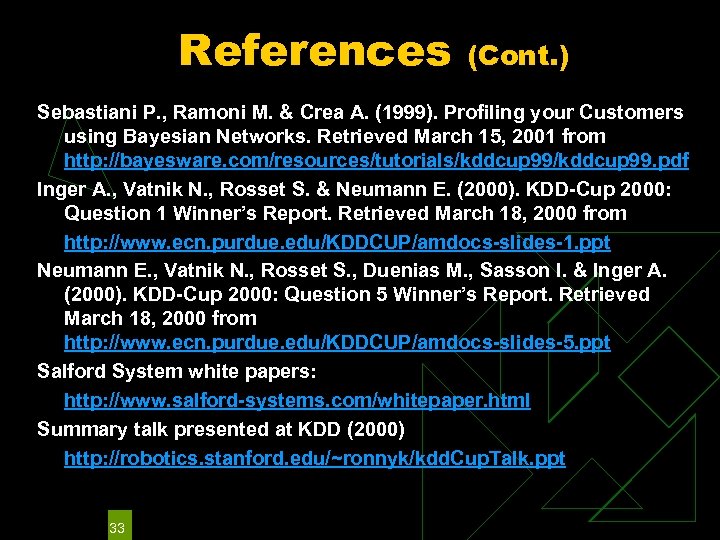 References (Cont.)

Sebastiani P., Ramoni M. & Crea A. (1999). Profiling your Customers using Bayesian Networks. Retrieved March 15, 2001 from http://bayesware.com/resources/tutorials/kddcup99/kddcup99.pdf

Inger A., Vatnik N., Rosset S. & Neumann E. (2000). KDD-Cup 2000: Question 1 Winner's Report. Retrieved March 18, 2000 from http://www.ecn.purdue.edu/KDDCUP/amdocs-slides-1.ppt

Neumann E., Vatnik N., Rosset S., Duenias M., Sasson I. & Inger A. (2000). KDD-Cup 2000: Question 5 Winner's Report. Retrieved March 18, 2000 from http://www.ecn.purdue.edu/KDDCUP/amdocs-slides-5.ppt

Salford System white papers: http://www.salford-systems.com/whitepaper.html

Summary talk presented at KDD (2000) http://robotics.stanford.edu/~ronnyk/kddCupTalk.ppt

33